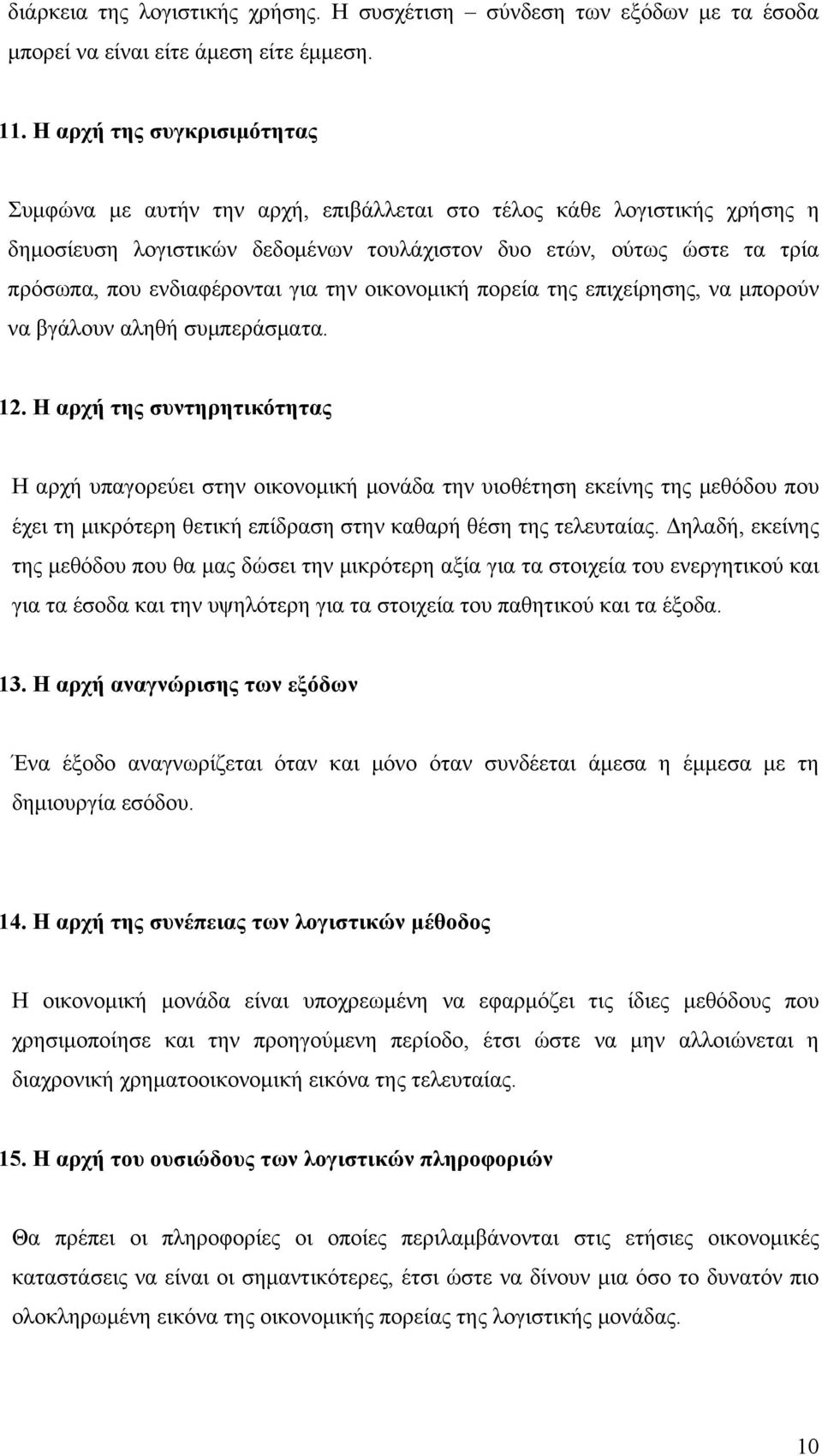 διάρκεια της λογιστικής χρήσης. Η συσχέτιση – σύνδεση των εξόδων με τα έσοδα μπορεί να είναι είτε άμεση είτε έμμεση.

11. Η αρχή της συγκρισιμότητας

Συμφώνα με αυτήν την αρχή, επιβάλλεται στο τέλος κάθε λογιστικής χρήσης η δημοσίευση λογιστικών δεδομένων τουλάχιστον δυο ετών, ούτως ώστε τα τρία πρόσωπα, που ενδιαφέρονται για την οικονομική πορεία της επιχείρησης, να μπορούν να βγάλουν αληθή συμπεράσματα.

12. Η αρχή της συντηρητικότητας

Η αρχή υπαγορεύει στην οικονομική μονάδα την υιοθέτηση εκείνης της μεθόδου που έχει τη μικρότερη θετική επίδραση στην καθαρή θέση της τελευταίας. Δηλαδή, εκείνης της μεθόδου που θα μας δώσει την μικρότερη αξία για τα στοιχεία του ενεργητικού και για τα έσοδα και την υψηλότερη για τα στοιχεία του παθητικού και τα έξοδα.

13. Η αρχή αναγνώρισης των εξόδων

Ένα έξοδο αναγνωρίζεται όταν και μόνο όταν συνδέεται άμεσα η έμμεσα με τη δημιουργία εσόδου.

14. Η αρχή της συνέπειας των λογιστικών μέθοδος

Η οικονομική μονάδα είναι υποχρεωμένη να εφαρμόζει τις ίδιες μεθόδους που χρησιμοποίησε και την προηγούμενη περίοδο, έτσι ώστε να μην αλλοιώνεται η διαχρονική χρηματοοικονομική εικόνα της τελευταίας.

15. Η αρχή του ουσιώδους των λογιστικών πληροφοριών

Θα πρέπει οι πληροφορίες οι οποίες περιλαμβάνονται στις ετήσιες οικονομικές καταστάσεις να είναι οι σημαντικότερες, έτσι ώστε να δίνουν μια όσο το δυνατόν πιο ολοκληρωμένη εικόνα της οικονομικής πορείας της λογιστικής μονάδας.

10